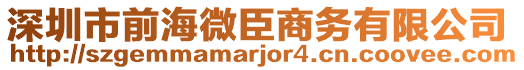 深圳市前海微臣商务有限公司
http://szgemmamarjor4.cn.coovee.com